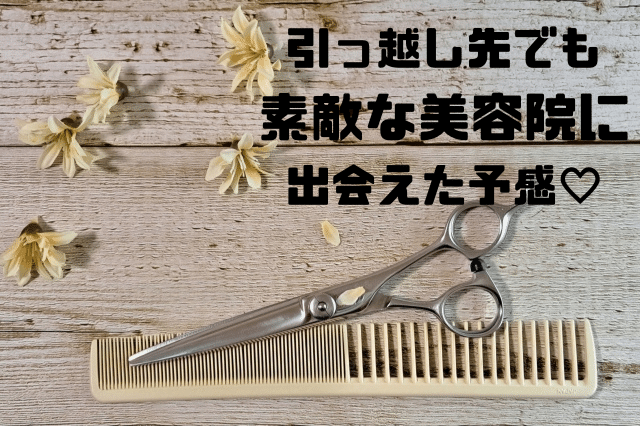 引っ越し先でも
素敵な美容院に
出会えた予感♡